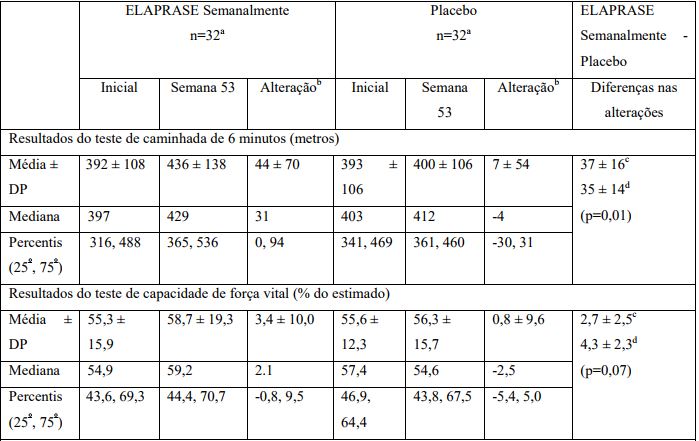 | | ELAPRASE Semanalmente n=32$^a$ | | | Placebo n=32$^a$ | | | ELAPRASE Semanalmente - Placebo |
|---|---|---|---|---|---|---|---|
| | Inicial | Semana 53 | Alteração$^b$ | Inicial | Semana 53 | Alteração$^b$ | Diferenças nas alterações |
| Resultados do teste de caminhada de 6 minutos (metros) | | | | | | | |
| Média ± DP | 392 ± 108 | 436 ± 138 | 44 ± 70 | 393 ± 106 | 400 ± 106 | 7 ± 54 | 37 ± 16$^c$ 35 ± 14$^d$ (p=0,01) |
| Mediana | 397 | 429 | 31 | 403 | 412 | -4 | |
| Percentis (25$^a$, 75$^a$) | 316, 488 | 365, 536 | 0, 94 | 341, 469 | 361, 460 | -30, 31 | |
| Resultados do teste de capacidade de força vital (% do estimado) | | | | | | | |
| Média ± DP | 55,3 ± 15,9 | 58,7 ± 19,3 | 3,4 ± 10,0 | 55,6 ± 12,3 | 56,3 ± 15,7 | 0,8 ± 9,6 | 2,7 ± 2,5$^c$ 4,3 ± 2,3$^d$ (p=0,07) |
| Mediana | 54,9 | 59,2 | 2.1 | 57,4 | 54,6 | -2,5 | |
| Percentis (25$^a$, 75$^a$) | 43,6, 69,3 | 44,4, 70,7 | -0,8, 9,5 | 46,9, 64,4 | 43,8, 67,5 | -5,4, 5,0 | |